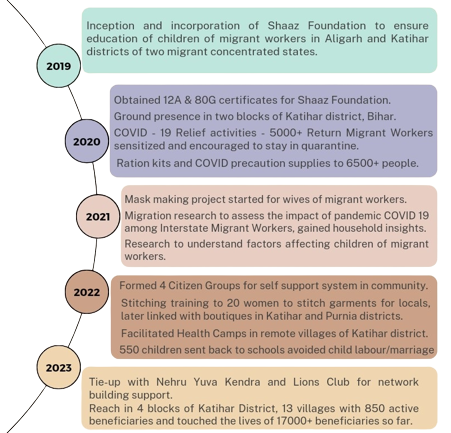 2019

Inception and incorporation of Shaaz Foundation to ensure education of children of migrant workers in Aligarh and Katihar districts of two migrant concentrated states.

2020

Obtained 12A & 80G certificates for Shaaz Foundation.

Ground presence in two blocks of Katihar district, Bihar.

COVID - 19 Relief activities - 5000+ Return Migrant Workers sensitized and encouraged to stay in quarantine.

Ration kits and COVID precaution supplies to 6500+ people.

2021

Mask making project started for wives of migrant workers.

Migration research to assess the impact of pandemic COVID 19 among Interstate Migrant Workers, gained household insights.

Research to understand factors affecting children of migrant workers.

2022

Formed 4 Citizen Groups for self support system in community.

Stitching training to 20 women to stitch garments for locals, later linked with boutiques in Katihar and Purnia districts.

Facilitated Health Camps in remote villages of Katihar district.

550 children sent back to schools avoided child labour/marriage

2023

Tie-up with Nehru Yuva Kendra and Lions Club for network building support.

Reach in 4 blocks of Katihar District, 13 villages with 850 active beneficiaries and touched the lives of 17000+ beneficiaries so far.